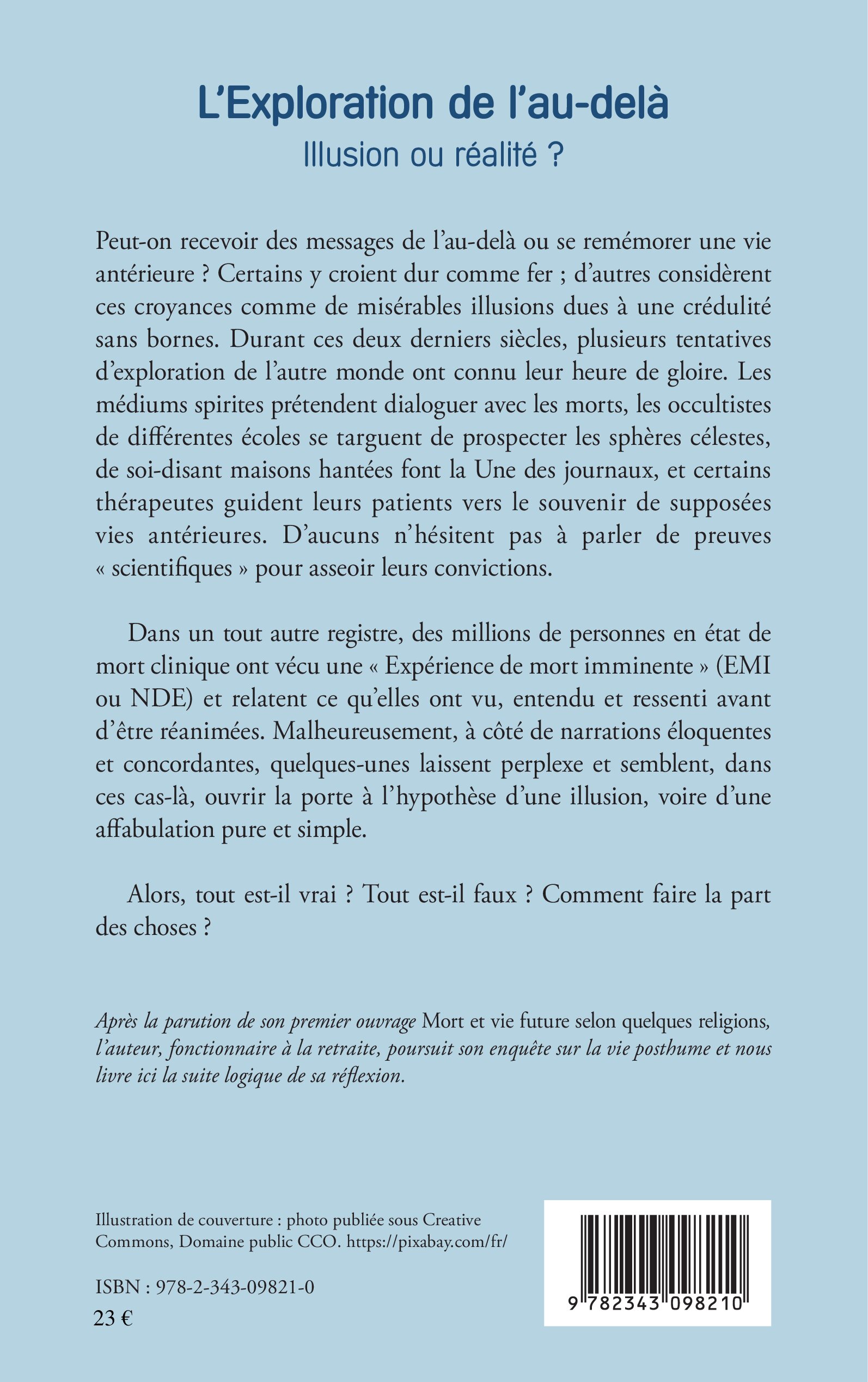 L'Exploration de l'au-delà
Illusion ou réalité ?

Peut-on recevoir des messages de l'au-delà ou se remémorer une vie antérieure ? Certains y croient dur comme fer ; d'autres considèrent ces croyances comme de misérables illusions dues à une crédulité sans bornes. Durant ces deux derniers siècles, plusieurs tentatives d'exploration de l'autre monde ont connu leur heure de gloire. Les médiums spirites prétendent dialoguer avec les morts, les occultistes de différentes écoles se targuent de prospecter les sphères célestes, de soi-disant maisons hantées font la Une des journaux, et certains thérapeutes guident leurs patients vers le souvenir de supposées vies antérieures. D'aucuns n'hésitent pas à parler de preuves « scientifiques » pour asseoir leurs convictions.

Dans un tout autre registre, des millions de personnes en état de mort clinique ont vécu une « Expérience de mort imminente » (EMI ou NDE) et relatent ce qu'elles ont vu, entendu et ressenti avant d'être réanimées. Malheureusement, à côté de narrations éloquentes et concordantes, quelques-unes laissent perplexe et semblent, dans ces cas-là, ouvrir la porte à l'hypothèse d'une illusion, voire d'une affabulation pure et simple.

Alors, tout est-il vrai ? Tout est-il faux ? Comment faire la part des choses ?

Après la parution de son premier ouvrage Mort et vie future selon quelques religions, l'auteur, fonctionnaire à la retraite, poursuit son enquête sur la vie posthume et nous livre ici la suite logique de sa réflexion.

Illustration de couverture : photo publiée sous Creative Commons, Domaine public CCO. https://pixabay.com/fr/

ISBN : 978-2-343-09821-0
23 €

9 782343 098210